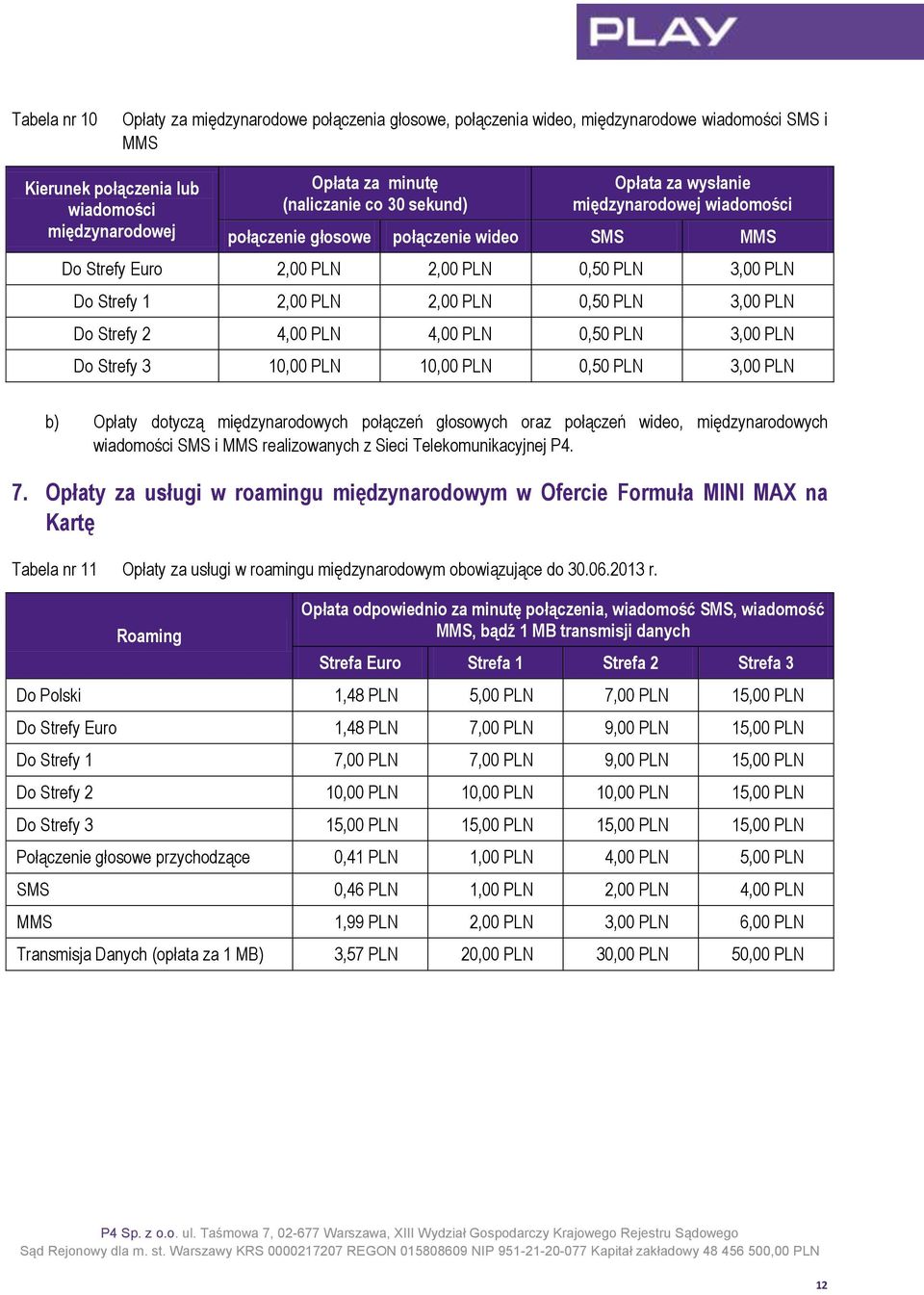 PLAY

Tabela nr 10 Opłaty za międzynarodowe połączenia głosowe, połączenia wideo, międzynarodowe wiadomości SMS i MMS

| Kierunek połączenia lub wiadomości międzynarodowej | Opłata za minutę (naliczanie co 30 sekund) połączenie głosowe | Opłata za minutę (naliczanie co 30 sekund) połączenie wideo | Opłata za wysłanie międzynarodowej wiadomości SMS | Opłata za wysłanie międzynarodowej wiadomości MMS |
|---|---|---|---|---|
| Do Strefy Euro | 2,00 PLN | 2,00 PLN | 0,50 PLN | 3,00 PLN |
| Do Strefy 1 | 2,00 PLN | 2,00 PLN | 0,50 PLN | 3,00 PLN |
| Do Strefy 2 | 4,00 PLN | 4,00 PLN | 0,50 PLN | 3,00 PLN |
| Do Strefy 3 | 10,00 PLN | 10,00 PLN | 0,50 PLN | 3,00 PLN |

b) Opłaty dotyczą międzynarodowych połączeń głosowych oraz połączeń wideo, międzynarodowych wiadomości SMS i MMS realizowanych z Sieci Telekomunikacyjnej P4.

7. Opłaty za usługi w roamingu międzynarodowym w Ofercie Formuła MINI MAX na Kartę

Tabela nr 11 Opłaty za usługi w roamingu międzynarodowym obowiązujące do 30.06.2013 r.

| Roaming | Opłata odpowiednio za minutę połączenia, wiadomość SMS, wiadomość MMS, bądź 1 MB transmisji danych Strefa Euro | Strefa 1 | Strefa 2 | Strefa 3 |
|---|---|---|---|---|
| Do Polski | 1,48 PLN | 5,00 PLN | 7,00 PLN | 15,00 PLN |
| Do Strefy Euro | 1,48 PLN | 7,00 PLN | 9,00 PLN | 15,00 PLN |
| Do Strefy 1 | 7,00 PLN | 7,00 PLN | 9,00 PLN | 15,00 PLN |
| Do Strefy 2 | 10,00 PLN | 10,00 PLN | 10,00 PLN | 15,00 PLN |
| Do Strefy 3 | 15,00 PLN | 15,00 PLN | 15,00 PLN | 15,00 PLN |
| Połączenie głosowe przychodzące | 0,41 PLN | 1,00 PLN | 4,00 PLN | 5,00 PLN |
| SMS | 0,46 PLN | 1,00 PLN | 2,00 PLN | 4,00 PLN |
| MMS | 1,99 PLN | 2,00 PLN | 3,00 PLN | 6,00 PLN |
| Transmisja Danych (opłata za 1 MB) | 3,57 PLN | 20,00 PLN | 30,00 PLN | 50,00 PLN |

P4 Sp. z o.o. ul. Taśmowa 7, 02-677 Warszawa, XIII Wydział Gospodarczy Krajowego Rejestru Sądowego
Sąd Rejonowy dla m. st. Warszawy KRS 0000217207 REGON 015808609 NIP 951-21-20-077 Kapitał zakładowy 48 456 500,00 PLN

12